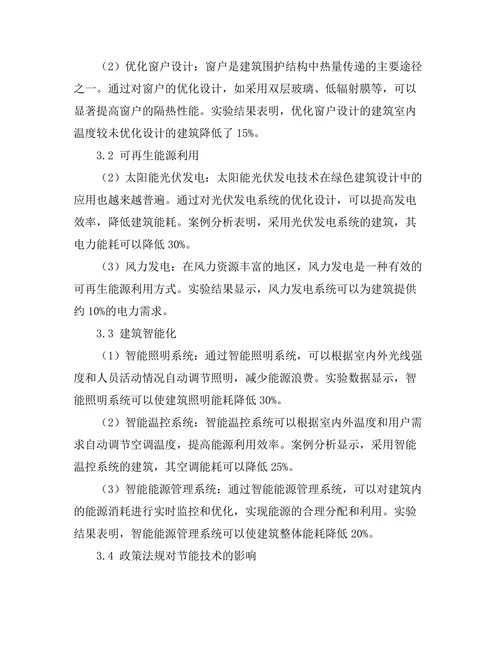 （2）优化窗户设计：窗户是建筑围护结构中热量传递的主要途径之一。通过对窗户的优化设计，如采用双层玻璃、低辐射膜等，可以显著提高窗户的隔热性能。实验结果表明，优化窗户设计的建筑室内温度较未优化设计的建筑降低了 15%。

3.2 可再生能源利用

（2）太阳能光伏发电：太阳能光伏发电技术在绿色建筑设计中的应用也越来越普遍。通过对光伏发电系统的优化设计，可以提高发电效率，降低建筑能耗。案例分析表明，采用光伏发电系统的建筑，其电力能耗可以降低 30%。

（3）风力发电：在风力资源丰富的地区，风力发电是一种有效的可再生能源利用方式。实验结果显示，风力发电系统可以为建筑提供约 10%的电力需求。

3.3 建筑智能化

（1）智能照明系统：通过智能照明系统，可以根据室内外光线强度和人员活动情况自动调节照明，减少能源浪费。实验数据显示，智能照明系统可以使建筑照明能耗降低 30%。

（2）智能温控系统：智能温控系统可以根据室内外温度和用户需求自动调节空调温度，提高能源利用效率。案例分析显示，采用智能温控系统的建筑，其空调能耗可以降低 25%。

（3）智能能源管理系统：通过智能能源管理系统，可以对建筑内的能源消耗进行实时监控和优化，实现能源的合理分配和利用。实验结果表明，智能能源管理系统可以使建筑整体能耗降低 20%。

3.4 政策法规对节能技术的影响